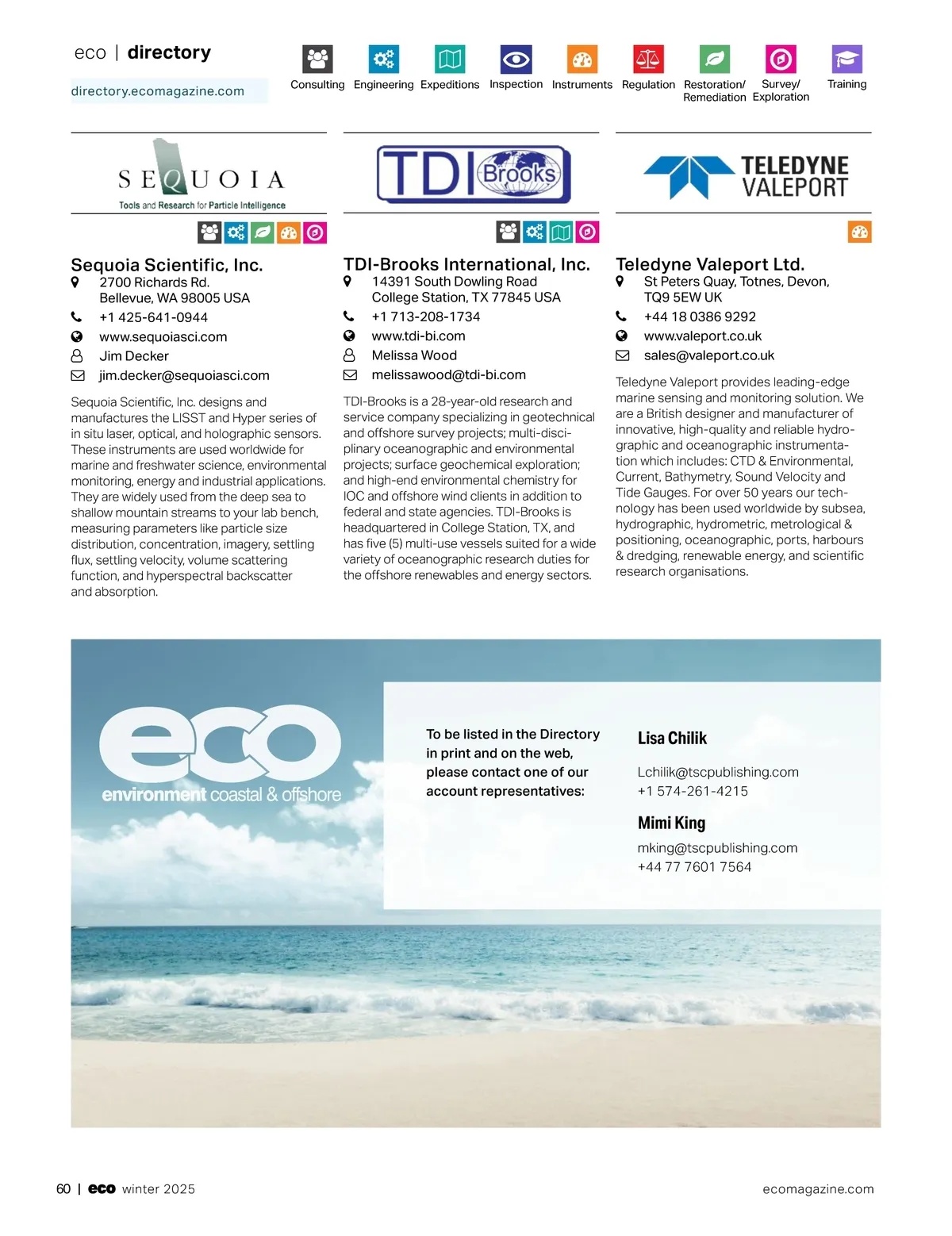 eco | directory

directory.ecomagazine.com

Consulting Engineering Expeditions Inspection Instruments Regulation Restoration/ Remediation Survey/ Exploration Training

SEQUOIA
Tools and Research for Particle Intelligence

Sequoia Scientific, Inc.
2700 Richards Rd.
Bellevue, WA 98005 USA
+1 425-641-0944
www.sequoiasci.com
Jim Decker
jim.decker@sequoiasci.com

Sequoia Scientific, Inc. designs and manufactures the LISST and Hyper series of in situ laser, optical, and holographic sensors. These instruments are used worldwide for marine and freshwater science, environmental monitoring, energy and industrial applications. They are widely used from the deep sea to shallow mountain streams to your lab bench, measuring parameters like particle size distribution, concentration, imagery, settling flux, settling velocity, volume scattering function, and hyperspectral backscatter and absorption.

TDI Brooks

TDI-Brooks International, Inc.
14391 South Dowling Road
College Station, TX 77845 USA
+1 713-208-1734
www.tdi-bi.com
Melissa Wood
melissawood@tdi-bi.com

TDI-Brooks is a 28-year-old research and service company specializing in geotechnical and offshore survey projects; multi-disciplinary oceanographic and environmental projects; surface geochemical exploration; and high-end environmental chemistry for IOC and offshore wind clients in addition to federal and state agencies. TDI-Brooks is headquartered in College Station, TX, and has five (5) multi-use vessels suited for a wide variety of oceanographic research duties for the offshore renewables and energy sectors.

TELEDYNE VALEPORT

Teledyne Valeport Ltd.
St Peters Quay, Totnes, Devon, TQ9 5EW UK
+44 18 0386 9292
www.valeport.co.uk
sales@valeport.co.uk

Teledyne Valeport provides leading-edge marine sensing and monitoring solution. We are a British designer and manufacturer of innovative, high-quality and reliable hydrographic and oceanographic instrumentation which includes: CTD & Environmental, Current, Bathymetry, Sound Velocity and Tide Gauges. For over 50 years our technology has been used worldwide by subsea, hydrographic, hydrometric, metrological & positioning, oceanographic, ports, harbours & dredging, renewable energy, and scientific research organisations.

eco
environment coastal & offshore

To be listed in the Directory in print and on the web, please contact one of our account representatives:

Lisa Chilik
Lchilik@tscpublishing.com
+1 574-261-4215

Mimi King
mking@tscpublishing.com
+44 77 7601 7564

60 | eco winter 2025

ecomagazine.com